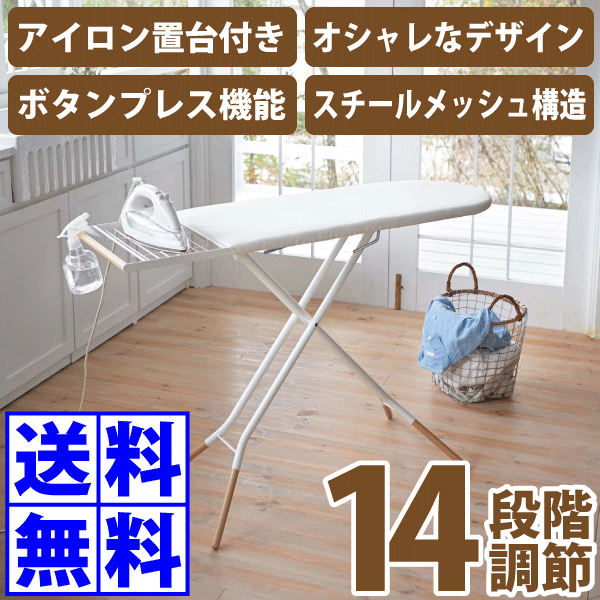 アイロン置台付き

オシャレなデザイン

ボタンプレス機能

スチールメッシュ構造

送料無料

14段階調節